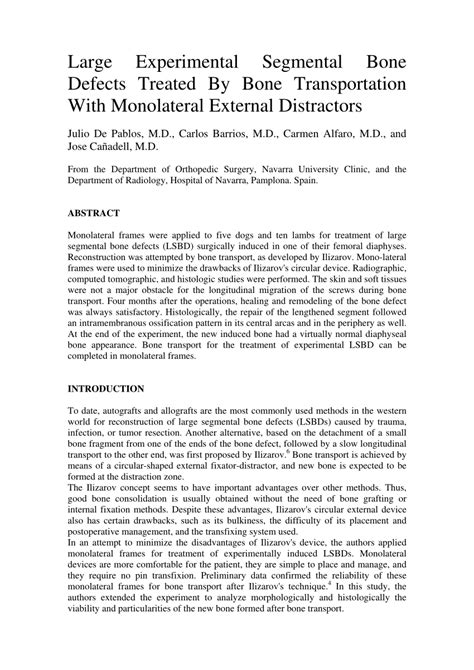 Large Experimental Segmental Bone Defects Treated By Bone Transportation With Monolateral External Distractors

Julio De Pablos, M.D., Carlos Barrios, M.D., Carmen Alfaro, M.D., and Jose Cañadell, M.D.

From the Department of Orthopedic Surgery, Navarra University Clinic, and the Department of Radiology, Hospital of Navarra, Pamplona. Spain.

ABSTRACT

Monolateral frames were applied to five dogs and ten lambs for treatment of large segmental bone defects (LSBD) surgically induced in one of their femoral diaphyses. Reconstruction was attempted by bone transport, as developed by Ilizarov. Mono-lateral frames were used to minimize the drawbacks of Ilizarov's circular device. Radiographic, computed tomographic, and histologic studies were performed. The skin and soft tissues were not a major obstacle for the longitudinal migration of the screws during bone transport. Four months after the operations, healing and remodeling of the bone defect was always satisfactory. Histologically, the repair of the lengthened segment followed an intramembranous ossification pattern in its central arcas and in the periphery as well. At the end of the experiment, the new induced bone had a virtually normal diaphyseal bone appearance. Bone transport for the treatment of experimental LSBD can be completed in monolateral frames.

INTRODUCTION

To date, autografts and allografts are the most commonly used methods in the western world for reconstruction of large segmental bone defects (LSBDs) caused by trauma, infection, or tumor resection. Another alternative, based on the detachment of a small bone fragment from one of the ends of the bone defect, followed by a slow longitudinal transport to the other end, was first proposed by Ilizarov.$^6$ Bone transport is achieved by means of a circular-shaped external fixator-distractor, and new bone is expected to be formed at the distraction zone.
The Ilizarov concept seems to have important advantages over other methods. Thus, good bone consolidation is usually obtained without the need of bone grafting or internal fixation methods. Despite these advantages, Ilizarov's circular external device also has certain drawbacks, such as its bulkiness, the difficulty of its placement and postoperative management, and the transfixing system used.
In an attempt to minimize the disadvantages of Ilizarov's device, the authors applied monolateral frames for treatment of experimentally induced LSBDs. Monolateral devices are more comfortable for the patient, they are simple to place and manage, and they require no pin transfixion. Preliminary data confirmed the reliability of these monolateral frames for bone transport after Ilizarov's technique.$^4$ In this study, the authors extended the experiment to analyze morphologically and histologically the viability and particularities of the new bone formed after bone transport.